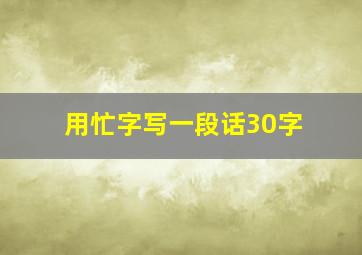 用忙字写一段话30字